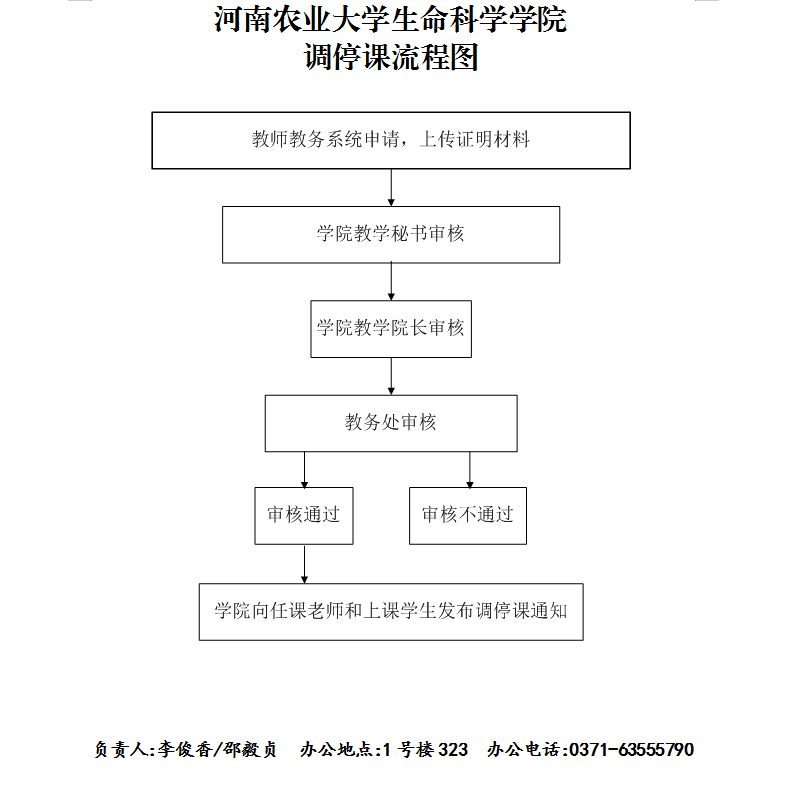 河南农业大学生命科学学院
调停课流程图

教师教务系统申请，上传证明材料

学院教学秘书审核

学院教学院长审核

教务处审核

审核通过

审核不通过

学院向任课老师和上课学生发布调停课通知

负责人:李俊香/邵毅贞　办公地点:1 号楼 323　办公电话:0371-63555790